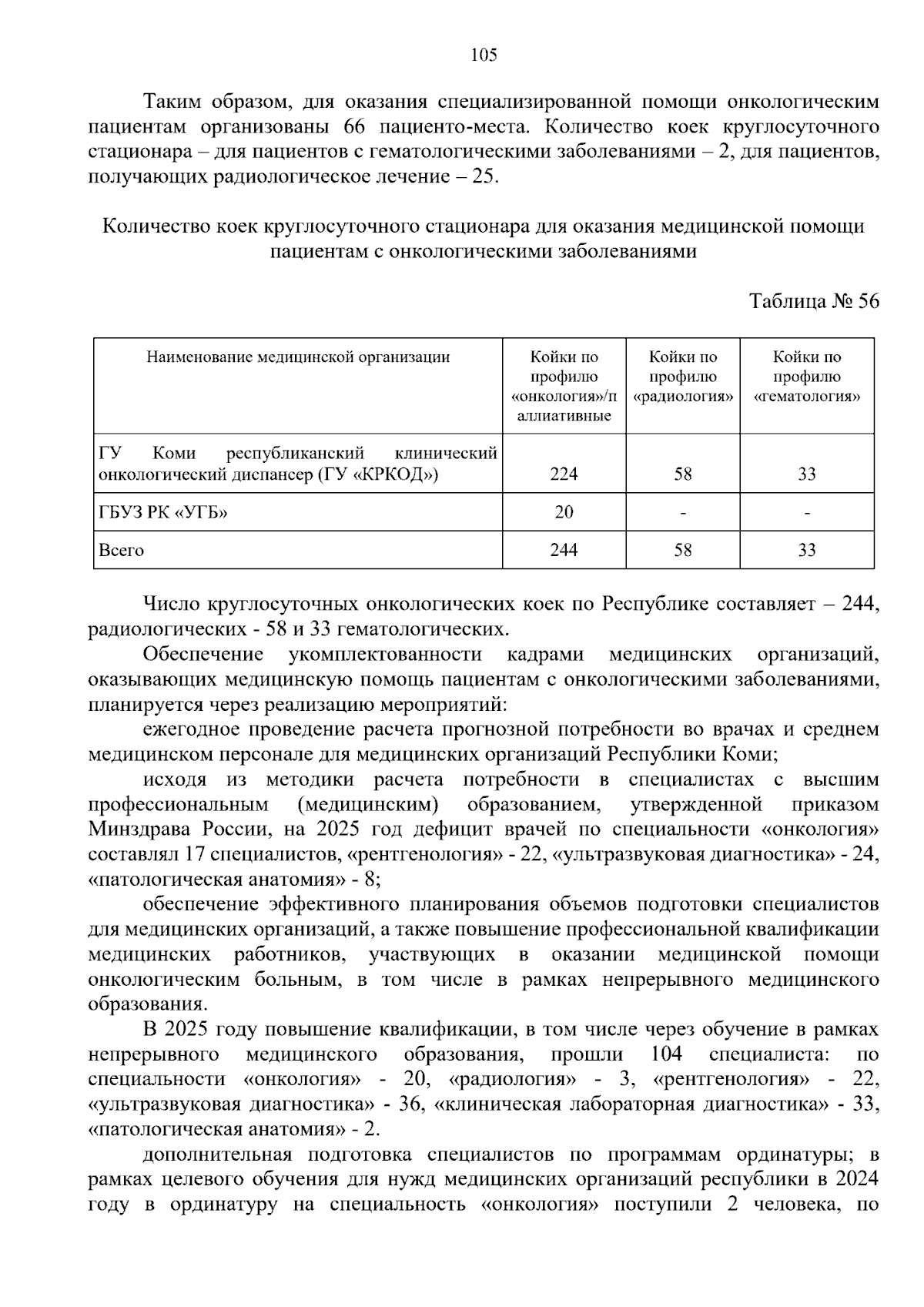 105

Таким образом, для оказания специализированной помощи онкологическим пациентам организованы 66 пациенто-места. Количество коек круглосуточного стационара – для пациентов с гематологическими заболеваниями – 2, для пациентов, получающих радиологическое лечение – 25.

Количество коек круглосуточного стационара для оказания медицинской помощи пациентам с онкологическими заболеваниями

Таблица № 56

| Наименование медицинской организации | Койки по профилю «онкология»/паллиативные | Койки по профилю «радиология» | Койки по профилю «гематология» |
|---|---|---|---|
| ГУ Коми республиканский клинический онкологический диспансер (ГУ «КРКОД») | 224 | 58 | 33 |
| ГБУЗ РК «УГБ» | 20 | - | - |
| Всего | 244 | 58 | 33 |

Число круглосуточных онкологических коек по Республике составляет – 244, радиологических - 58 и 33 гематологических.

Обеспечение укомплектованности кадрами медицинских организаций, оказывающих медицинскую помощь пациентам с онкологическими заболеваниями, планируется через реализацию мероприятий:

ежегодное проведение расчета прогнозной потребности во врачах и среднем медицинском персонале для медицинских организаций Республики Коми;

исходя из методики расчета потребности в специалистах с высшим профессиональным (медицинским) образованием, утвержденной приказом Минздрава России, на 2025 год дефицит врачей по специальности «онкология» составлял 17 специалистов, «рентгенология» - 22, «ультразвуковая диагностика» - 24, «патологическая анатомия» - 8;

обеспечение эффективного планирования объемов подготовки специалистов для медицинских организаций, а также повышение профессиональной квалификации медицинских работников, участвующих в оказании медицинской помощи онкологическим больным, в том числе в рамках непрерывного медицинского образования.

В 2025 году повышение квалификации, в том числе через обучение в рамках непрерывного медицинского образования, прошли 104 специалиста: по специальности «онкология» - 20, «радиология» - 3, «рентгенология» - 22, «ультразвуковая диагностика» - 36, «клиническая лабораторная диагностика» - 33, «патологическая анатомия» - 2.

дополнительная подготовка специалистов по программам ординатуры; в рамках целевого обучения для нужд медицинских организаций республики в 2024 году в ординатуру на специальность «онкология» поступили 2 человека, по